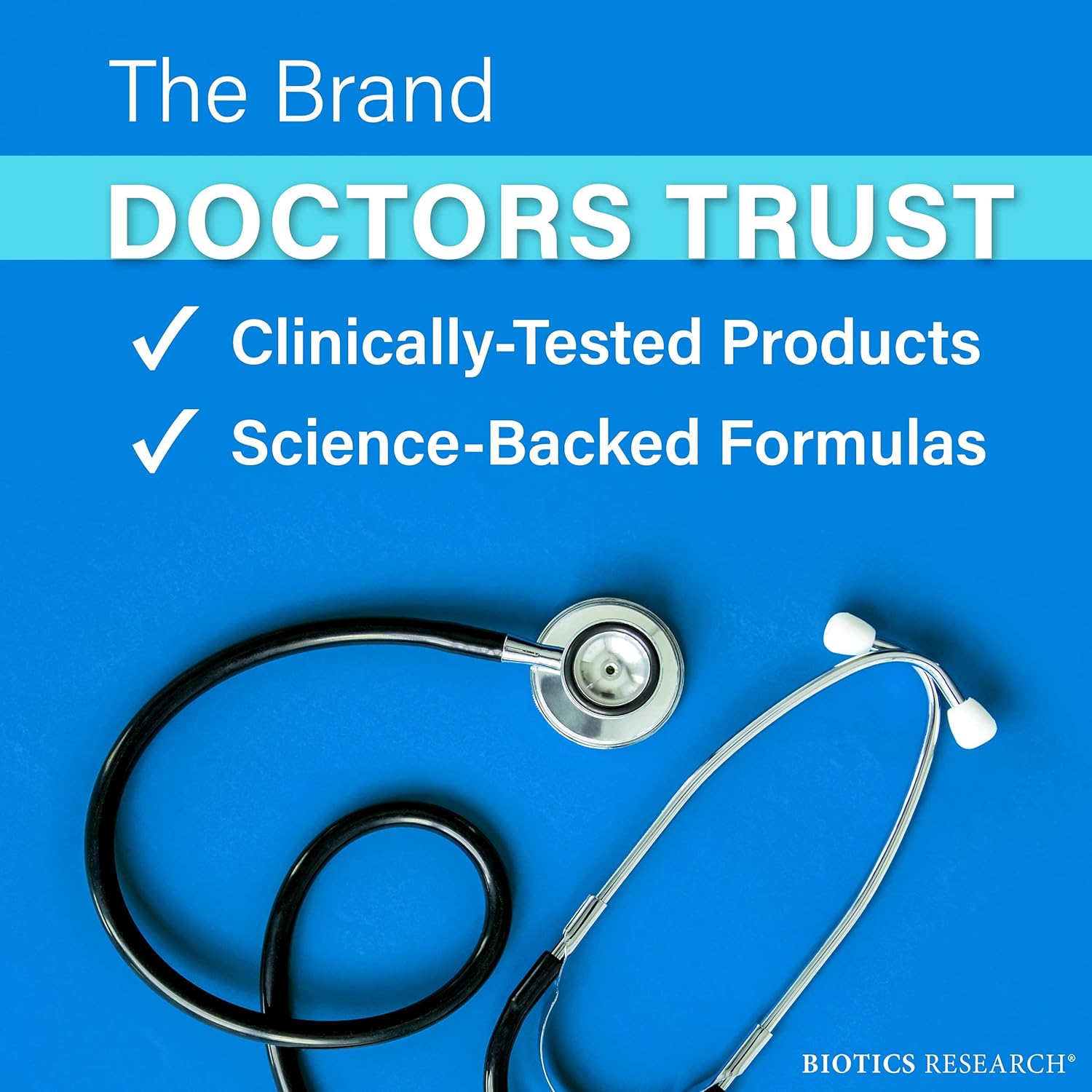 The Brand

DOCTORS TRUST

✓ Clinically-Tested Products

✓ Science-Backed Formulas

BIOTICS RESEARCH®